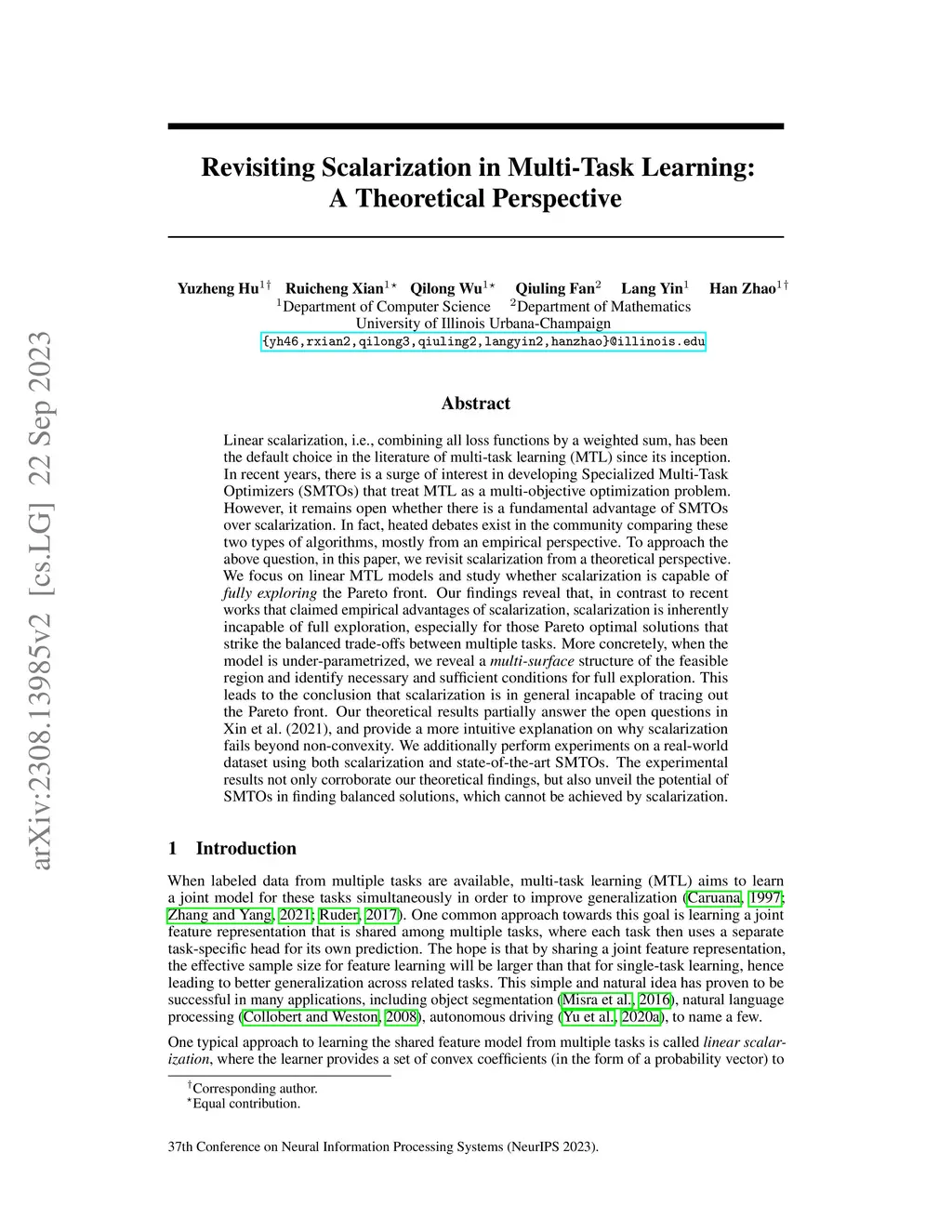 arXiv:2308.13985v2 [cs.LG] 22 Sep 2023

Revisiting Scalarization in Multi-Task Learning: A Theoretical Perspective

Yuzheng Hu$^{1\dagger}$ Ruicheng Xian$^{1\star}$ Qilong Wu$^{1\star}$ Qiuling Fan$^{2}$ Lang Yin$^{1}$ Han Zhao$^{1\dagger}$
$^{1}$Department of Computer Science $^{2}$Department of Mathematics
University of Illinois Urbana-Champaign
{yh46,rxian2,qilong3,qiuling2,langyin2,hanzhao}@illinois.edu

Abstract

Linear scalarization, i.e., combining all loss functions by a weighted sum, has been the default choice in the literature of multi-task learning (MTL) since its inception. In recent years, there is a surge of interest in developing Specialized Multi-Task Optimizers (SMTOs) that treat MTL as a multi-objective optimization problem. However, it remains open whether there is a fundamental advantage of SMTOs over scalarization. In fact, heated debates exist in the community comparing these two types of algorithms, mostly from an empirical perspective. To approach the above question, in this paper, we revisit scalarization from a theoretical perspective. We focus on linear MTL models and study whether scalarization is capable of fully exploring the Pareto front. Our findings reveal that, in contrast to recent works that claimed empirical advantages of scalarization, scalarization is inherently incapable of full exploration, especially for those Pareto optimal solutions that strike the balanced trade-offs between multiple tasks. More concretely, when the model is under-parametrized, we reveal a multi-surface structure of the feasible region and identify necessary and sufficient conditions for full exploration. This leads to the conclusion that scalarization is in general incapable of tracing out the Pareto front. Our theoretical results partially answer the open questions in Xin et al. (2021), and provide a more intuitive explanation on why scalarization fails beyond non-convexity. We additionally perform experiments on a real-world dataset using both scalarization and state-of-the-art SMTOs. The experimental results not only corroborate our theoretical findings, but also unveil the potential of SMTOs in finding balanced solutions, which cannot be achieved by scalarization.

1 Introduction

When labeled data from multiple tasks are available, multi-task learning (MTL) aims to learn a joint model for these tasks simultaneously in order to improve generalization (Caruana, 1997; Zhang and Yang, 2021; Ruder, 2017). One common approach towards this goal is learning a joint feature representation that is shared among multiple tasks, where each task then uses a separate task-specific head for its own prediction. The hope is that by sharing a joint feature representation, the effective sample size for feature learning will be larger than that for single-task learning, hence leading to better generalization across related tasks. This simple and natural idea has proven to be successful in many applications, including object segmentation (Misra et al., 2016), natural language processing (Collobert and Weston, 2008), autonomous driving (Yu et al., 2020a), to name a few.

One typical approach to learning the shared feature model from multiple tasks is called linear scalarization, where the learner provides a set of convex coefficients (in the form of a probability vector) to

$^{\dagger}$Corresponding author.
$^{\star}$Equal contribution.

37th Conference on Neural Information Processing Systems (NeurIPS 2023).